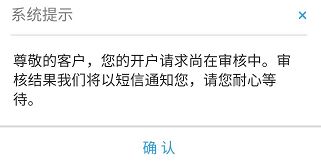 系统提示 ×

尊敬的客户，您的开户请求尚在审核中。审核结果我们将以短信通知您，请您耐心等待。

确 认